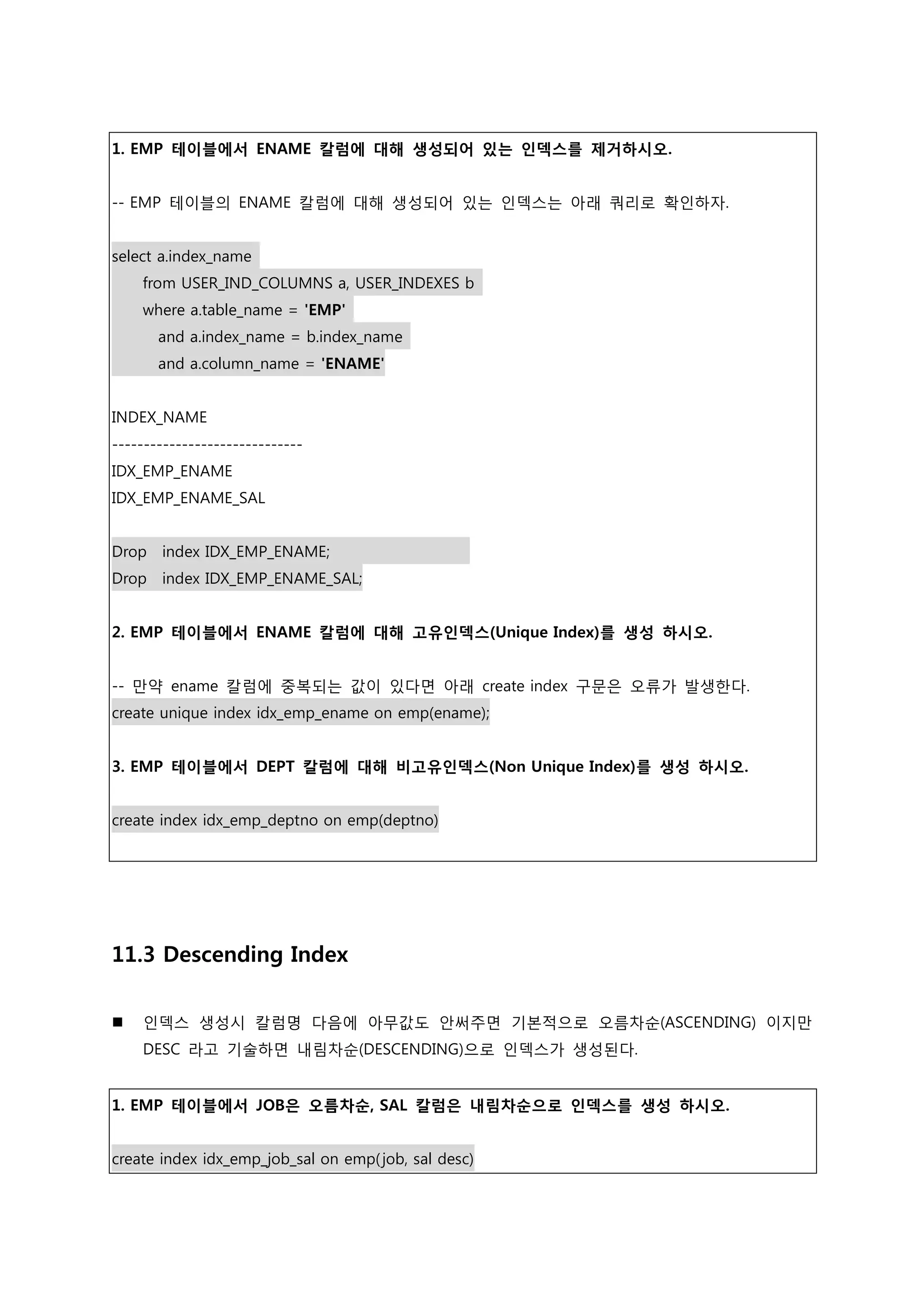 1. EMP 테이블에서 ENAME 칼럼에 대해 생성되어 있는 인덱스를 제거하시오.

-- EMP 테이블의 ENAME 칼럼에 대해 생성되어 있는 인덱스는 아래 쿼리로 확인하자.

select a.index_name
from USER_IND_COLUMNS a, USER_INDEXES b
where a.table_name = 'EMP'
and a.index_name = b.index_name
and a.column_name = 'ENAME'

INDEX_NAME
------------------------------
IDX_EMP_ENAME
IDX_EMP_ENAME_SAL

Drop index IDX_EMP_ENAME;
Drop index IDX_EMP_ENAME_SAL;

2. EMP 테이블에서 ENAME 칼럼에 대해 고유인덱스(Unique Index)를 생성 하시오.

-- 만약 ename 칼럼에 중복되는 값이 있다면 아래 create index 구문은 오류가 발생한다.
create unique index idx_emp_ename on emp(ename);

3. EMP 테이블에서 DEPT 칼럼에 대해 비고유인덱스(Non Unique Index)를 생성 하시오.

create index idx_emp_deptno on emp(deptno)

11.3 Descending Index

■ 인덱스 생성시 칼럼명 다음에 아무값도 안써주면 기본적으로 오름차순(ASCENDING) 이지만 DESC 라고 기술하면 내림차순(DESCENDING)으로 인덱스가 생성된다.

1. EMP 테이블에서 JOB은 오름차순, SAL 칼럼은 내림차순으로 인덱스를 생성 하시오.

create index idx_emp_job_sal on emp(job, sal desc)